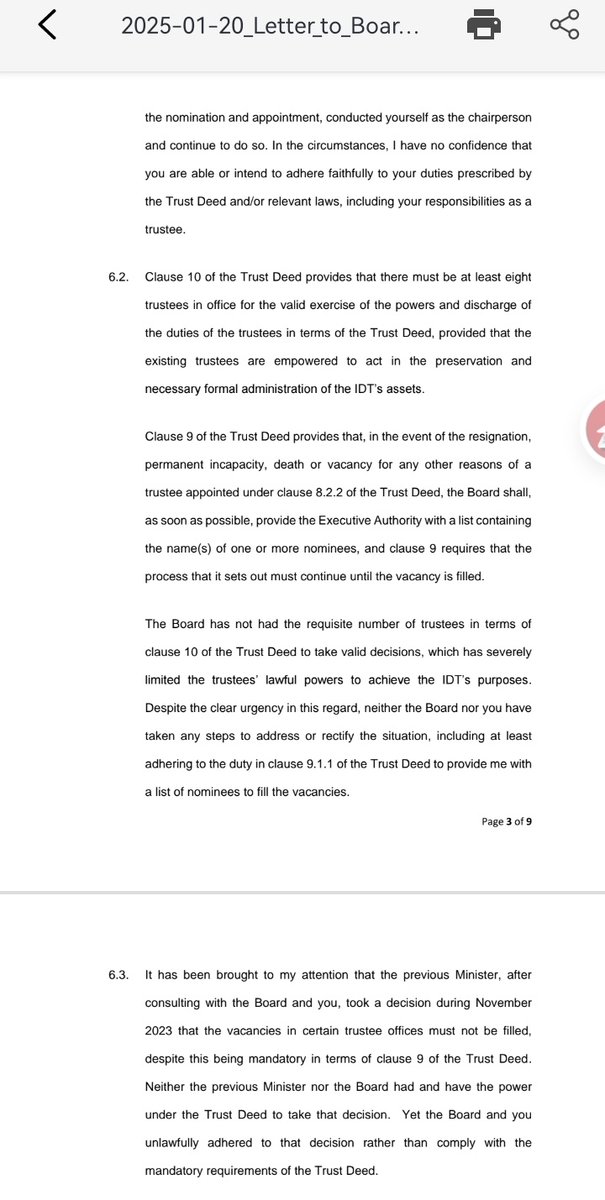 2025-01-20_Letter_to_Boar...

the nomination and appointment, conducted yourself as the chairperson and continue to do so. In the circumstances, I have no confidence that you are able or intend to adhere faithfully to your duties prescribed by the Trust Deed and/or relevant laws, including your responsibilities as a trustee.

6.2. Clause 10 of the Trust Deed provides that there must be at least eight trustees in office for the valid exercise of the powers and discharge of the duties of the trustees in terms of the Trust Deed, provided that the existing trustees are empowered to act in the preservation and necessary formal administration of the IDT's assets.

Clause 9 of the Trust Deed provides that, in the event of the resignation, permanent incapacity, death or vacancy for any other reasons of a trustee appointed under clause 8.2.2 of the Trust Deed, the Board shall, as soon as possible, provide the Executive Authority with a list containing the name(s) of one or more nominees, and clause 9 requires that the process that it sets out must continue until the vacancy is filled.

The Board has not had the requisite number of trustees in terms of clause 10 of the Trust Deed to take valid decisions, which has severely limited the trustees' lawful powers to achieve the IDT's purposes. Despite the clear urgency in this regard, neither the Board nor you have taken any steps to address or rectify the situation, including at least adhering to the duty in clause 9.1.1 of the Trust Deed to provide me with a list of nominees to fill the vacancies.

Page 3 of 9

6.3. It has been brought to my attention that the previous Minister, after consulting with the Board and you, took a decision during November 2023 that the vacancies in certain trustee offices must not be filled, despite this being mandatory in terms of clause 9 of the Trust Deed. Neither the previous Minister nor the Board had and have the power under the Trust Deed to take that decision. Yet the Board and you unlawfully adhered to that decision rather than comply with the mandatory requirements of the Trust Deed.